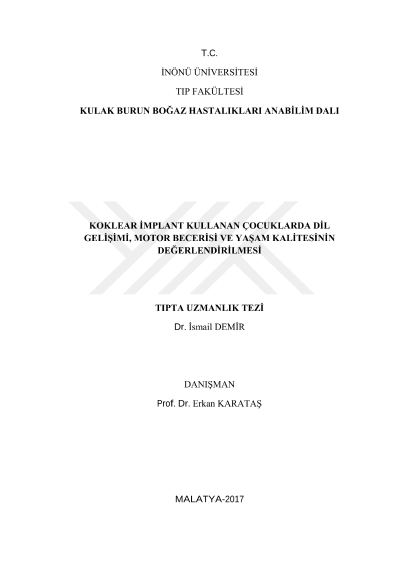 T.C.

İNÖNÜ ÜNİVERSİTESİ

TIP FAKÜLTESİ

KULAK BURUN BOĞAZ HASTALIKLARI ANABİLİM DALI

KOKLEAR İMPLANT KULLANAN ÇOCUKLARDA DİL GELİŞİMİ, MOTOR BECERİSİ VE YAŞAM KALİTESİNİN DEĞERLENDİRİLMESİ

TIPTA UZMANLIK TEZİ

Dr. İsmail DEMİR

DANIŞMAN

Prof. Dr. Erkan KARATAŞ

MALATYA-2017